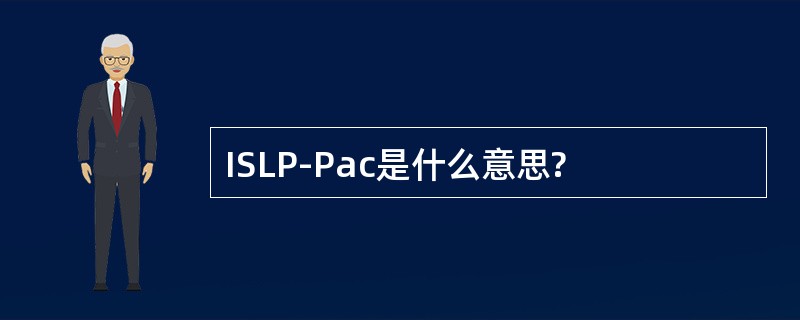 ISLP-Pac是什么意思?